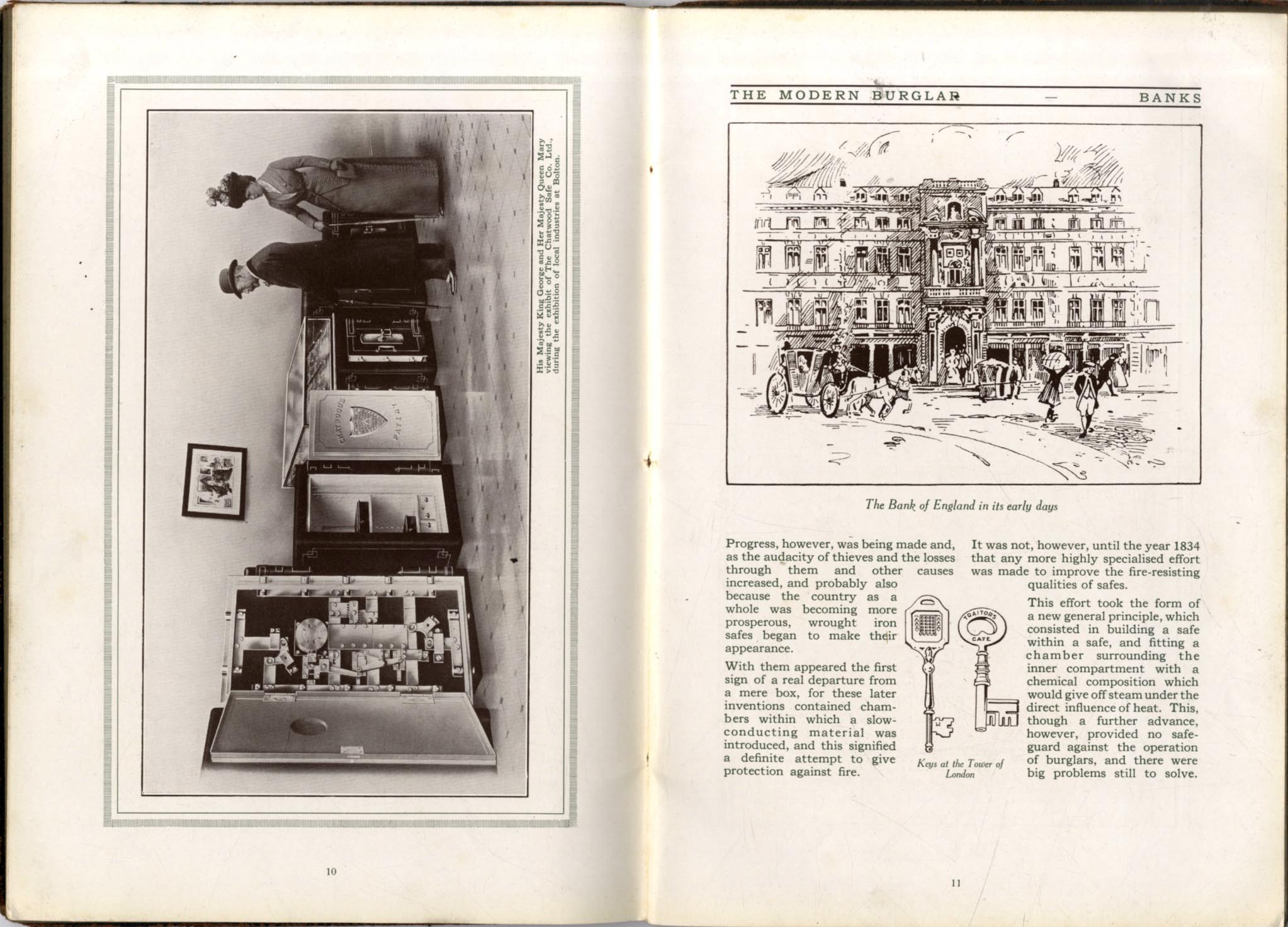 CHATWOOD'S PATENT

His Majesty King George and Her Majesty Queen Mary viewing the exhibit of The Chatwood Safe Co. Ltd., during the exhibition of local industries at Bolton.

10

THE MODERN BURGLAR — BANKS

The Bank of England in its early days

Progress, however, was being made and, as the audacity of thieves and the losses through them and other causes increased, and probably also because the country as a whole was becoming more prosperous, wrought iron safes began to make their appearance.

With them appeared the first sign of a real departure from a mere box, for these later inventions contained chambers within which a slow-conducting material was introduced, and this signified a definite attempt to give protection against fire.

TRAITORS GATE

Keys at the Tower of London

It was not, however, until the year 1834 that any more highly specialised effort was made to improve the fire-resisting qualities of safes.

This effort took the form of a new general principle, which consisted in building a safe within a safe, and fitting a chamber surrounding the inner compartment with a chemical composition which would give off steam under the direct influence of heat. This, though a further advance, however, provided no safeguard against the operation of burglars, and there were big problems still to solve.

11